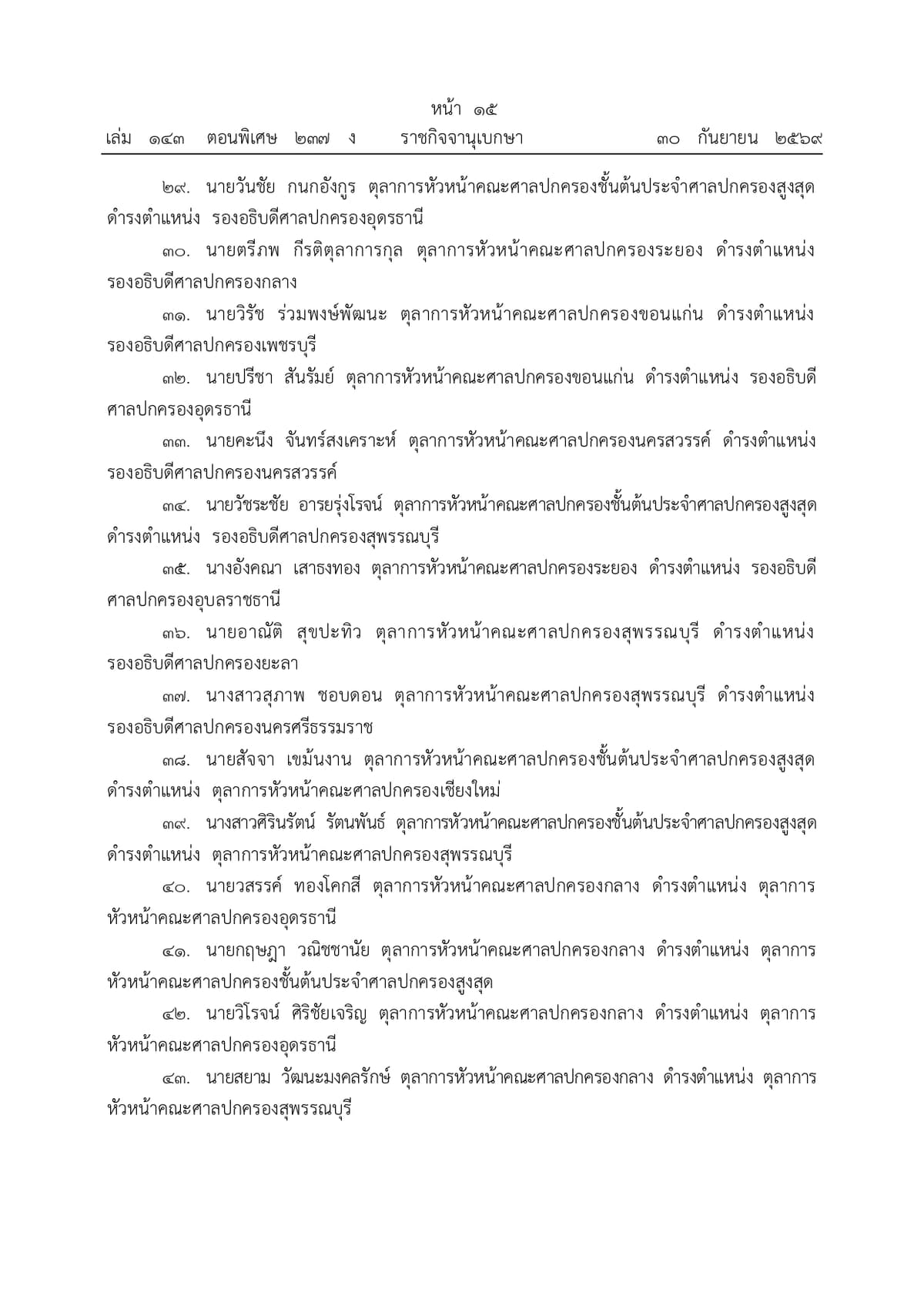 หน้า ๑๕
เล่ม ๑๔๓ ตอนพิเศษ ๒๓๗ ง ราชกิจจานุเบกษา ๓๐ กันยายน ๒๕๖๙

๒๙. นายวันชัย กนกอังกูร ตุลาการหัวหน้าคณะศาลปกครองชั้นต้นประจำศาลปกครองสูงสุด ดำรงตำแหน่ง รองอธิบดีศาลปกครองอุดรธานี

๓๐. นายตรีภพ กีรติตุลาการกุล ตุลาการหัวหน้าคณะศาลปกครองระยอง ดำรงตำแหน่ง รองอธิบดีศาลปกครองกลาง

๓๑. นายวิรัช ร่วมพงษ์พัฒนะ ตุลาการหัวหน้าคณะศาลปกครองขอนแก่น ดำรงตำแหน่ง รองอธิบดีศาลปกครองเพชรบุรี

๓๒. นายปรีชา สันรัมย์ ตุลาการหัวหน้าคณะศาลปกครองขอนแก่น ดำรงตำแหน่ง รองอธิบดีศาลปกครองอุดรธานี

๓๓. นายคะนึง จันทร์สงเคราะห์ ตุลาการหัวหน้าคณะศาลปกครองนครสวรรค์ ดำรงตำแหน่ง รองอธิบดีศาลปกครองนครสวรรค์

๓๔. นายวัชระชัย อารยรุ่งโรจน์ ตุลาการหัวหน้าคณะศาลปกครองชั้นต้นประจำศาลปกครองสูงสุด ดำรงตำแหน่ง รองอธิบดีศาลปกครองสุพรรณบุรี

๓๕. นางอังคณา เสาธงทอง ตุลาการหัวหน้าคณะศาลปกครองระยอง ดำรงตำแหน่ง รองอธิบดีศาลปกครองอุบลราชธานี

๓๖. นายอาณัติ สุขปะทิว ตุลาการหัวหน้าคณะศาลปกครองสุพรรณบุรี ดำรงตำแหน่ง รองอธิบดีศาลปกครองยะลา

๓๗. นางสาวสุภาพ ชอบดอน ตุลาการหัวหน้าคณะศาลปกครองสุพรรณบุรี ดำรงตำแหน่ง รองอธิบดีศาลปกครองนครศรีธรรมราช

๓๘. นายสัจจา เขม้นงาน ตุลาการหัวหน้าคณะศาลปกครองชั้นต้นประจำศาลปกครองสูงสุด ดำรงตำแหน่ง ตุลาการหัวหน้าคณะศาลปกครองเชียงใหม่

๓๙. นางสาวศิรินรัตน์ รัตนพันธ์ ตุลาการหัวหน้าคณะศาลปกครองชั้นต้นประจำศาลปกครองสูงสุด ดำรงตำแหน่ง ตุลาการหัวหน้าคณะศาลปกครองสุพรรณบุรี

๔๐. นายวสรรค์ ทองโคกสี ตุลาการหัวหน้าคณะศาลปกครองกลาง ดำรงตำแหน่ง ตุลาการหัวหน้าคณะศาลปกครองอุดรธานี

๔๑. นายกฤษฎา วณิชชานัย ตุลาการหัวหน้าคณะศาลปกครองกลาง ดำรงตำแหน่ง ตุลาการหัวหน้าคณะศาลปกครองชั้นต้นประจำศาลปกครองสูงสุด

๔๒. นายวิโรจน์ ศิริชัยเจริญ ตุลาการหัวหน้าคณะศาลปกครองกลาง ดำรงตำแหน่ง ตุลาการหัวหน้าคณะศาลปกครองอุดรธานี

๔๓. นายสยาม วัฒนะมงคลรักษ์ ตุลาการหัวหน้าคณะศาลปกครองกลาง ดำรงตำแหน่ง ตุลาการหัวหน้าคณะศาลปกครองสุพรรณบุรี